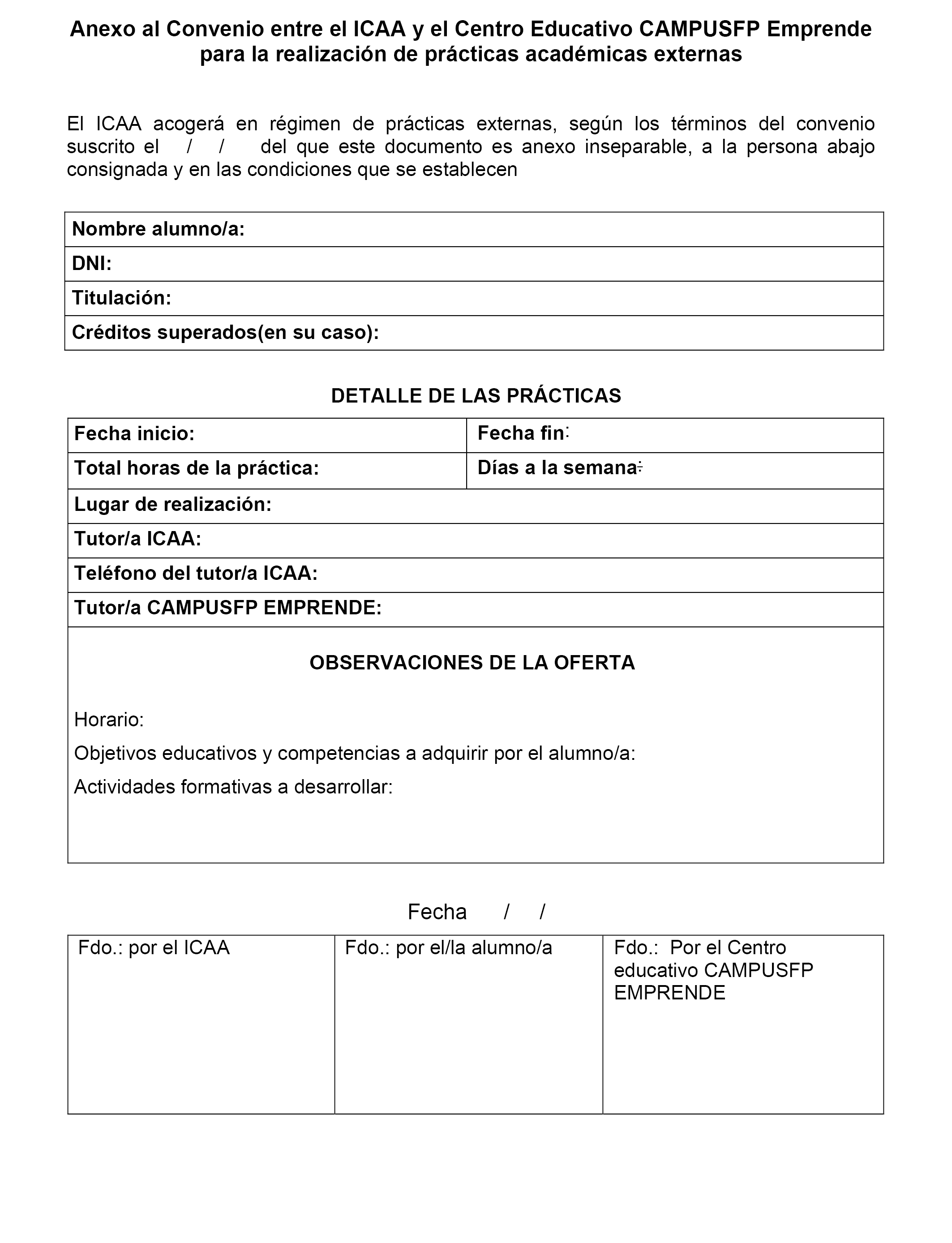 Anexo al Convenio entre el ICAA y el Centro Educativo CAMPUSFP Emprende para la realización de prácticas académicas externas

El ICAA acogerá en régimen de prácticas externas, según los términos del convenio suscrito el / / del que este documento es anexo inseparable, a la persona abajo consignada y en las condiciones que se establecen

| Nombre alumno/a: |
|---|
| DNI: |
| Titulación: |
| Créditos superados(en su caso): |

DETALLE DE LAS PRÁCTICAS

| Fecha inicio: | Fecha fin: |
|---|---|
| Total horas de la práctica: | Días a la semana: |
| Lugar de realización: | |
| Tutor/a ICAA: | |
| Teléfono del tutor/a ICAA: | |
| Tutor/a CAMPUSFP EMPRENDE: | |

OBSERVACIONES DE LA OFERTA

Horario:

Objetivos educativos y competencias a adquirir por el alumno/a:

Actividades formativas a desarrollar:

Fecha / /

| Fdo.: por el ICAA | Fdo.: por el/la alumno/a | Fdo.: Por el Centro educativo CAMPUSFP EMPRENDE |
|---|---|---|